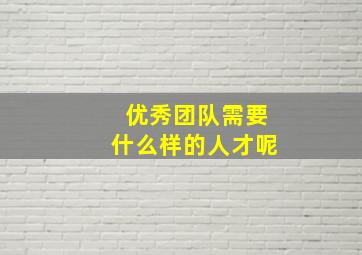 优秀团队需要
什么样的人才呢